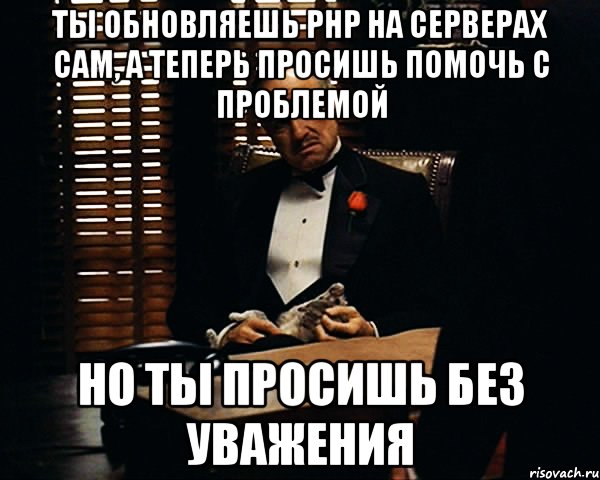 ТЫ ОБНОВЛЯЕШЬ PHP НА СЕРВЕРАХ САМ, А ТЕПЕРЬ ПРОСИШЬ ПОМОЧЬ С ПРОБЛЕМОЙ

НО ТЫ ПРОСИШЬ БЕЗ УВАЖЕНИЯ

risovach.ru